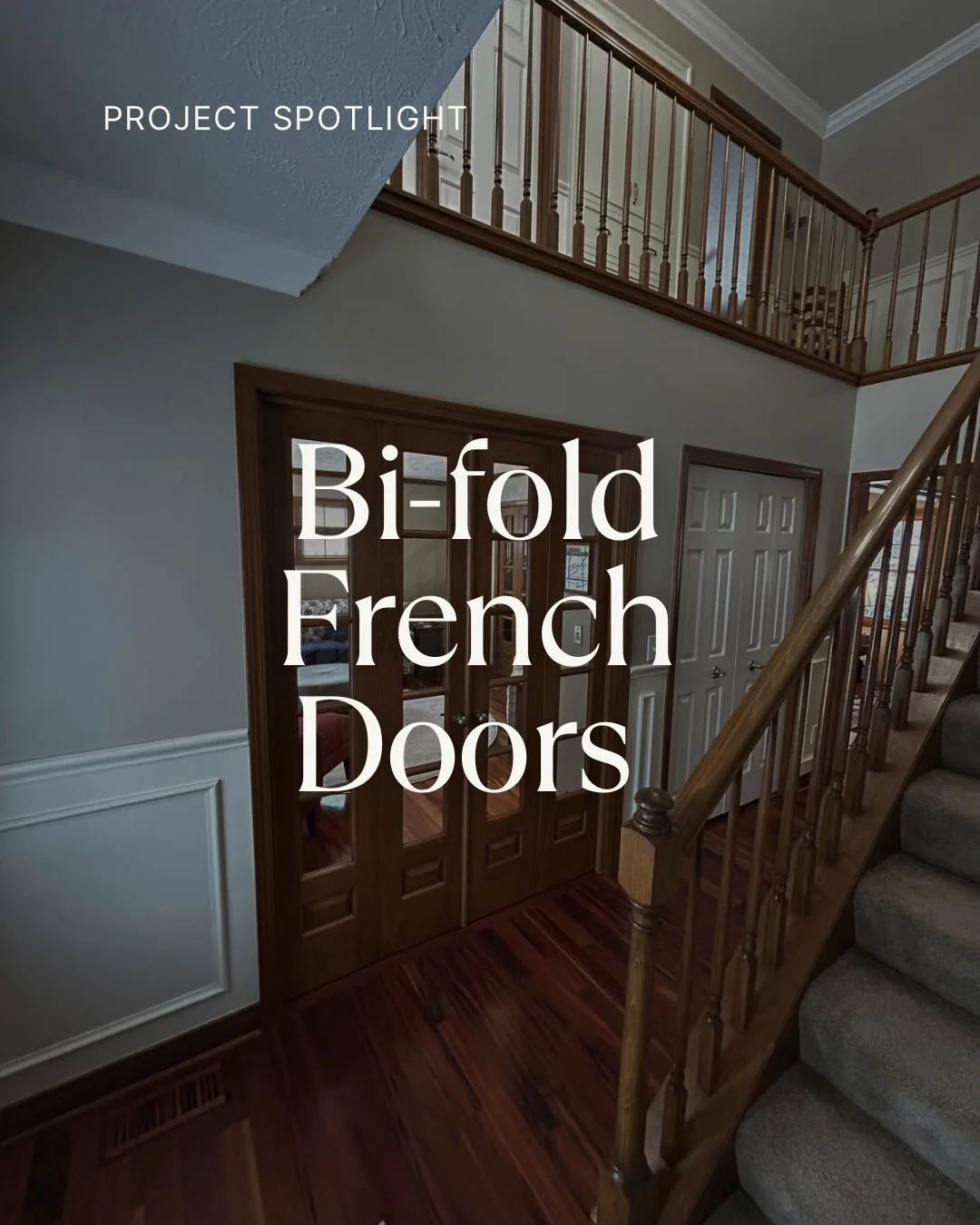 PROJECT SPOTLIGHT

Bi-fold French Doors